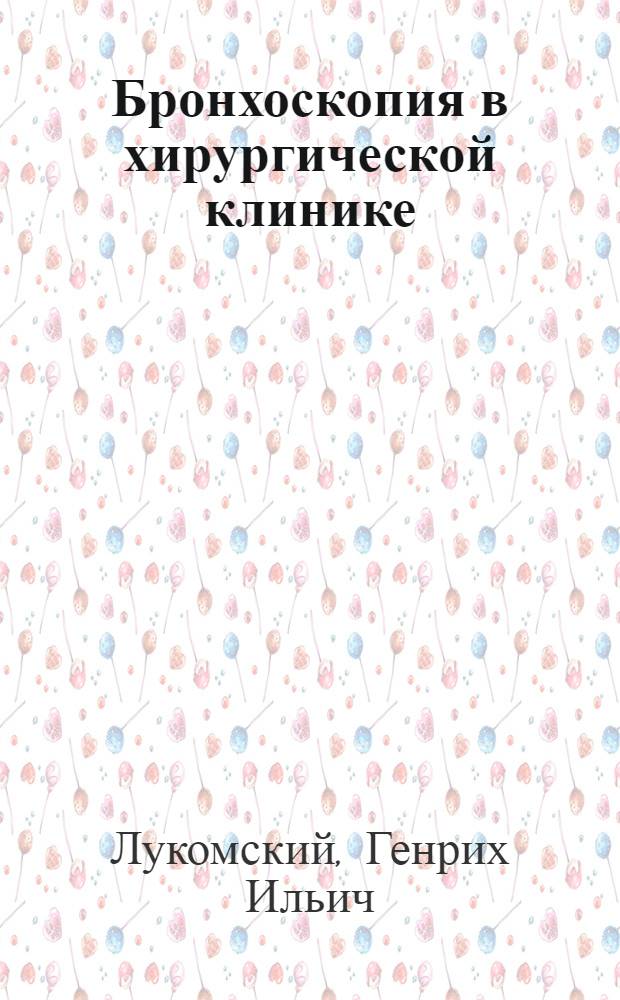 Бронхоскопия в хирургической клинике

Лукомский, Генрих Ильич